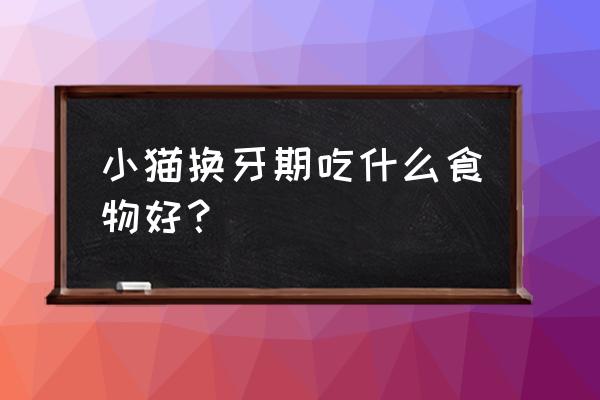 小猫换牙期吃什么食物好？